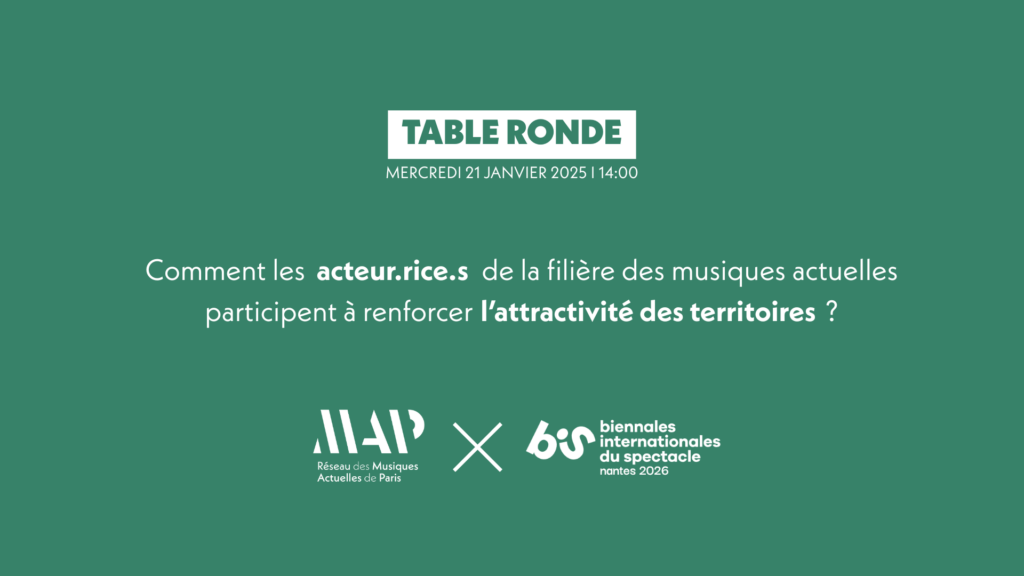 TABLE RONDE
MERCREDI 21 JANVIER 2025 | 14:00

Comment les acteur.rice.s de la filière des musiques actuelles participent à renforcer l'attractivité des territoires ?

MAP
Réseau des Musiques Actuelles de Paris

bis
biennales internationales du spectacle
nantes 2026